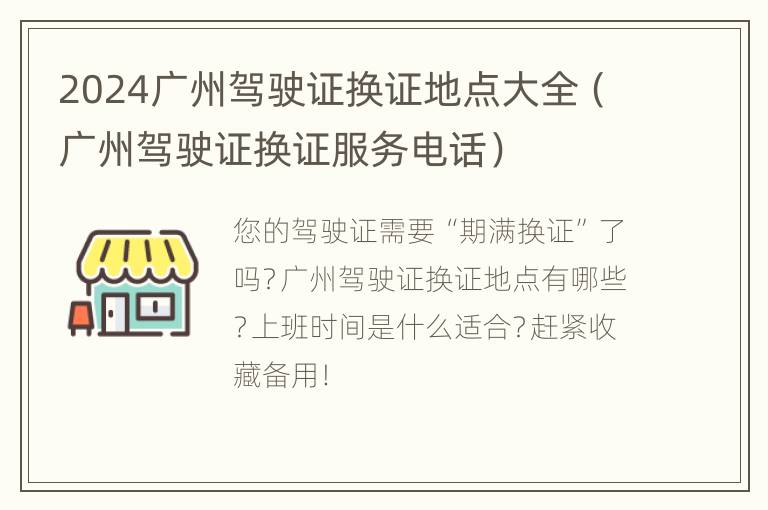 2024广州驾驶证换证地点大全（广州驾驶证换证服务电话）

您的驾驶证需要“期满换证”了吗?广州驾驶证换证地点有哪些?上班时间是什么适合?赶紧收藏备用!